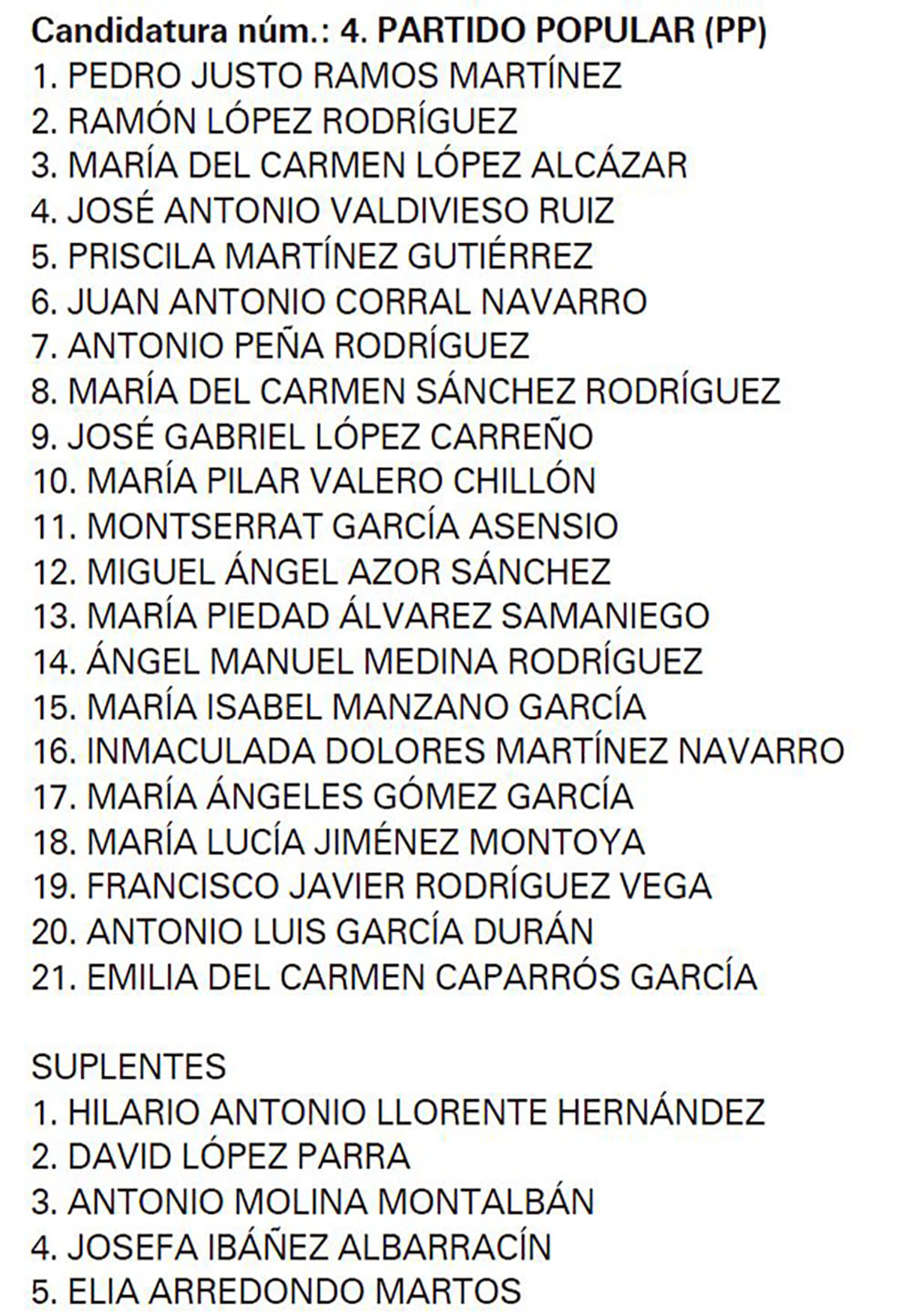 Candidatura núm.: 4. PARTIDO POPULAR (PP)
1. PEDRO JUSTO RAMOS MARTÍNEZ
2. RAMÓN LÓPEZ RODRÍGUEZ
3. MARÍA DEL CARMEN LÓPEZ ALCÁZAR
4. JOSÉ ANTONIO VALDIVIESO RUIZ
5. PRISCILA MARTÍNEZ GUTIÉRREZ
6. JUAN ANTONIO CORRAL NAVARRO
7. ANTONIO PEÑA RODRÍGUEZ
8. MARÍA DEL CARMEN SÁNCHEZ RODRÍGUEZ
9. JOSÉ GABRIEL LÓPEZ CARREÑO
10. MARÍA PILAR VALERO CHILLÓN
11. MONTSERRAT GARCÍA ASENSIO
12. MIGUEL ÁNGEL AZOR SÁNCHEZ
13. MARÍA PIEDAD ÁLVAREZ SAMANIEGO
14. ÁNGEL MANUEL MEDINA RODRÍGUEZ
15. MARÍA ISABEL MANZANO GARCÍA
16. INMACULADA DOLORES MARTÍNEZ NAVARRO
17. MARÍA ÁNGELES GÓMEZ GARCÍA
18. MARÍA LUCÍA JIMÉNEZ MONTOYA
19. FRANCISCO JAVIER RODRÍGUEZ VEGA
20. ANTONIO LUIS GARCÍA DURÁN
21. EMILIA DEL CARMEN CAPARRÓS GARCÍA

SUPLENTES
1. HILARIO ANTONIO LLORENTE HERNÁNDEZ
2. DAVID LÓPEZ PARRA
3. ANTONIO MOLINA MONTALBÁN
4. JOSEFA IBÁÑEZ ALBARRACÍN
5. ELIA ARREDONDO MARTOS